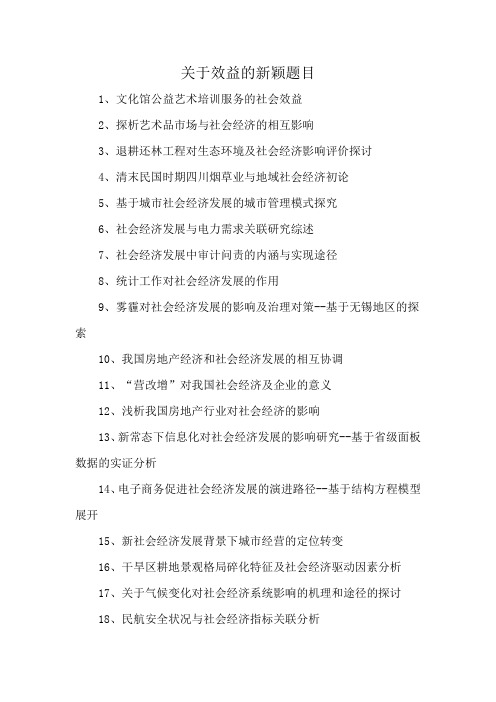 关于效益的新颖题目

1、文化馆公益艺术培训服务的社会效益

2、探析艺术品市场与社会经济的相互影响

3、退耕还林工程对生态环境及社会经济影响评价探讨

4、清末民国时期四川烟草业与地域社会经济初论

5、基于城市社会经济发展的城市管理模式探究

6、社会经济发展与电力需求关联研究综述

7、社会经济发展中审计问责的内涵与实现途径

8、统计工作对社会经济发展的作用

9、雾霾对社会经济发展的影响及治理对策--基于无锡地区的探索

10、我国房地产经济和社会经济发展的相互协调

11、“营改增”对我国社会经济及企业的意义

12、浅析我国房地产行业对社会经济的影响

13、新常态下信息化对社会经济发展的影响研究--基于省级面板数据的实证分析

14、电子商务促进社会经济发展的演进路径--基于结构方程模型展开

15、新社会经济发展背景下城市经营的定位转变

16、干旱区耕地景观格局碎化特征及社会经济驱动因素分析

17、关于气候变化对社会经济系统影响的机理和途径的探讨

18、民航安全状况与社会经济指标关联分析